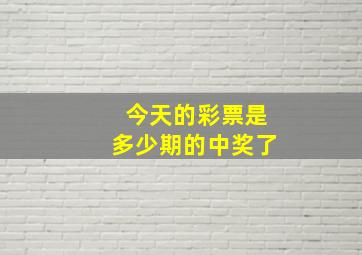 今天的彩票是
多少期的中奖了